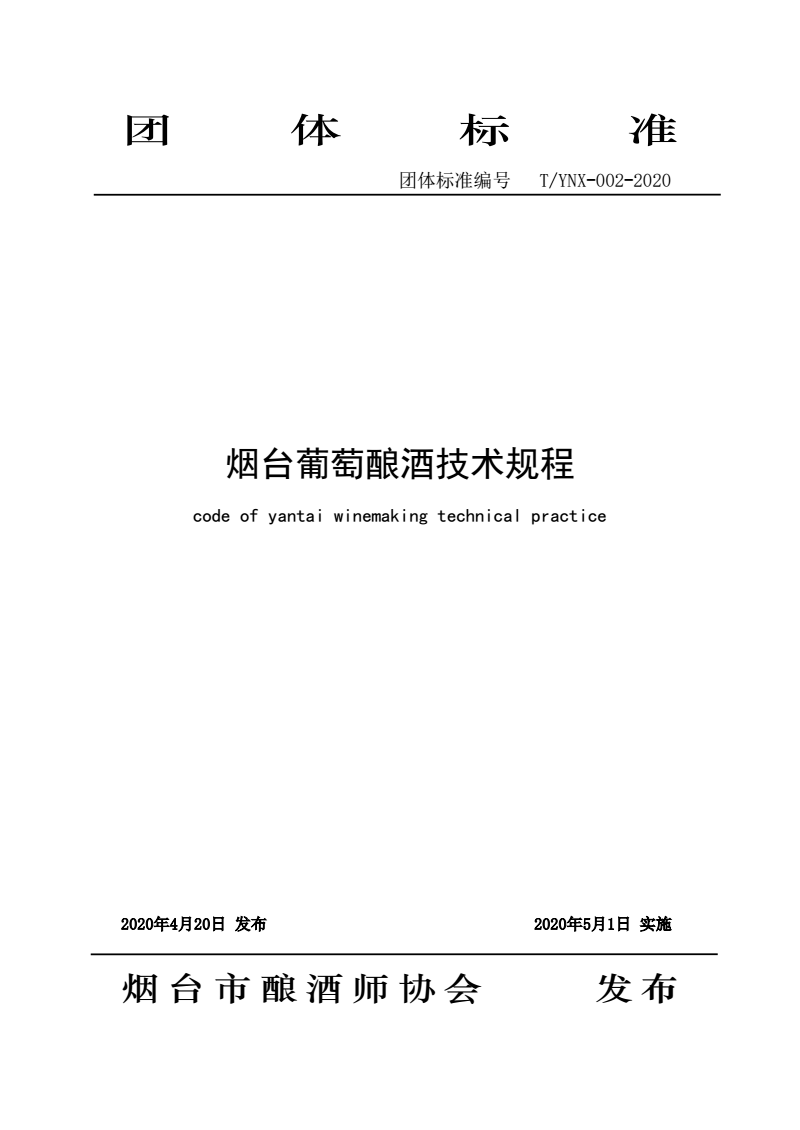 团 体 标 准

团体标准编号 T/YNX-002-2020

烟台葡萄酿酒技术规程

code of yantai winemaking technical practice

2020年4月20日 发布

2020年5月1日 实施

烟台市酿酒师协会 发布